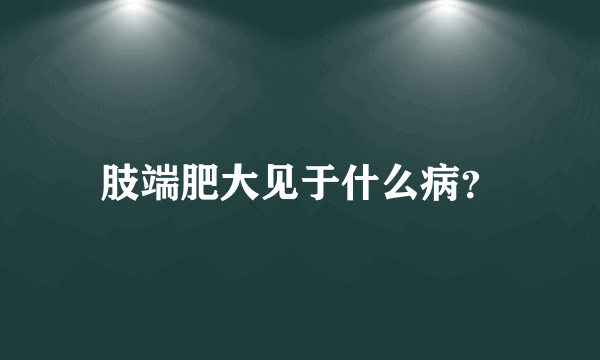 肢端肥大见于什么病?